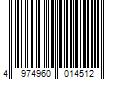 4 974960 014512